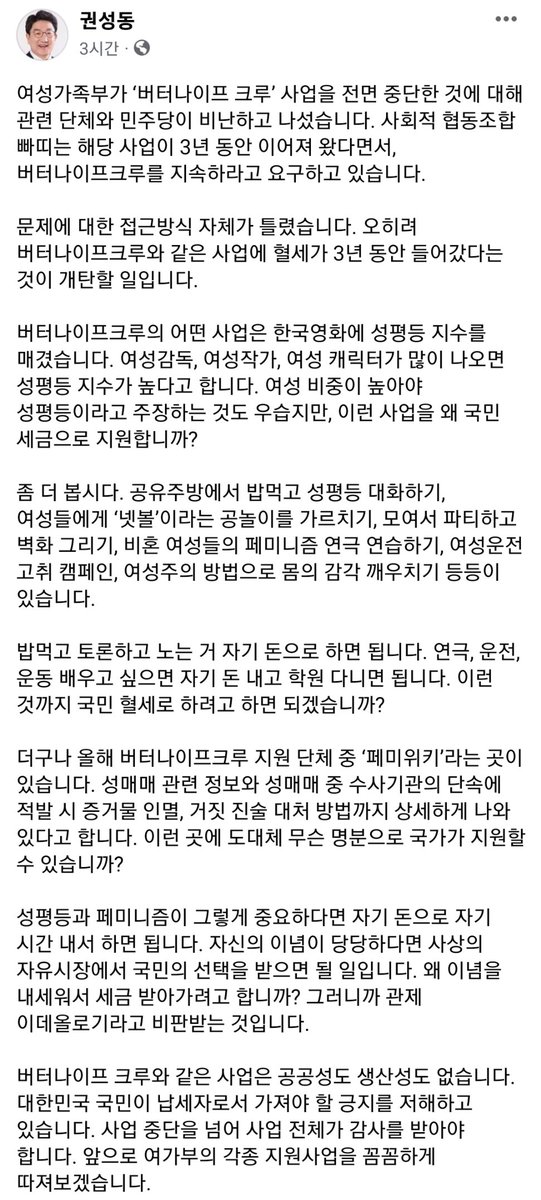 권성동
3시간 · 

여성가족부가 '버터나이프 크루' 사업을 전면 중단한 것에 대해 관련 단체와 민주당이 비난하고 나섰습니다. 사회적 협동조합 빠띠는 해당 사업이 3년 동안 이어져 왔다면서, 버터나이프크루를 지속하라고 요구하고 있습니다.

문제에 대한 접근방식 자체가 틀렸습니다. 오히려 버터나이프크루와 같은 사업에 혈세가 3년 동안 들어갔다는 것이 개탄할 일입니다.

버터나이프크루의 어떤 사업은 한국영화에 성평등 지수를 매겼습니다. 여성감독, 여성작가, 여성 캐릭터가 많이 나오면 성평등 지수가 높다고 합니다. 여성 비중이 높아야 성평등이라고 주장하는 것도 우습지만, 이런 사업을 왜 국민 세금으로 지원합니까?

좀 더 봅시다. 공유주방에서 밥먹고 성평등 대화하기, 여성들에게 '넷볼'이라는 공놀이를 가르치기, 모여서 파티하고 벽화 그리기, 비혼 여성들의 페미니즘 연극 연습하기, 여성운전 고취 캠페인, 여성주의 방법으로 몸의 감각 깨우치기 등등이 있습니다.

밥먹고 토론하고 노는 거 자기 돈으로 하면 됩니다. 연극, 운전, 운동 배우고 싶으면 자기 돈 내고 학원 다니면 됩니다. 이런 것까지 국민 혈세로 하려고 하면 되겠습니까?

더구나 올해 버터나이프크루 지원 단체 중 '페미위키'라는 곳이 있습니다. 성매매 관련 정보와 성매매 중 수사기관의 단속에 적발 시 증거물 인멸, 거짓 진술 대처 방법까지 상세하게 나와 있다고 합니다. 이런 곳에 도대체 무슨 명분으로 국가가 지원할 수 있습니까?

성평등과 페미니즘이 그렇게 중요하다면 자기 돈으로 자기 시간 내서 하면 됩니다. 자신의 이념이 당당하다면 사상의 자유시장에서 국민의 선택을 받으면 될 일입니다. 왜 이념을 내세워서 세금 받아가려고 합니까? 그러니까 관제 이데올로기라고 비판받는 것입니다.

버터나이프 크루와 같은 사업은 공공성도 생산성도 없습니다. 대한민국 국민이 납세자로서 가져야 할 긍지를 저해하고 있습니다. 사업 중단을 넘어 사업 전체가 감사를 받아야 합니다. 앞으로 여가부의 각종 지원사업을 꼼꼼하게 따져보겠습니다.